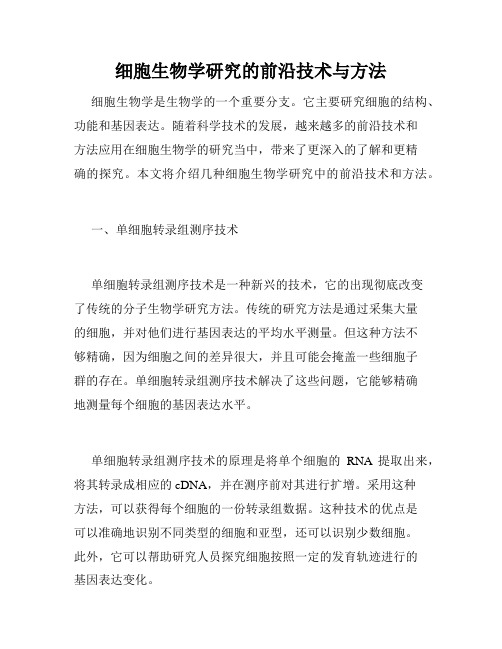 细胞生物学研究的前沿技术与方法

细胞生物学是生物学的一个重要分支。它主要研究细胞的结构、功能和基因表达。随着科学技术的发展，越来越多的前沿技术和方法应用在细胞生物学的研究当中，带来了更深入的了解和更精确的探究。本文将介绍几种细胞生物学研究中的前沿技术和方法。

一、单细胞转录组测序技术

单细胞转录组测序技术是一种新兴的技术，它的出现彻底改变了传统的分子生物学研究方法。传统的研究方法是通过采集大量的细胞，并对他们进行基因表达的平均水平测量。但这种方法不够精确，因为细胞之间的差异很大，并且可能会掩盖一些细胞子群的存在。单细胞转录组测序技术解决了这些问题，它能够精确地测量每个细胞的基因表达水平。

单细胞转录组测序技术的原理是将单个细胞的 RNA 提取出来，将其转录成相应的 cDNA，并在测序前对其进行扩增。采用这种方法，可以获得每个细胞的一份转录组数据。这种技术的优点是可以准确地识别不同类型的细胞和亚型，还可以识别少数细胞。此外，它可以帮助研究人员探究细胞按照一定的发育轨迹进行的基因表达变化。